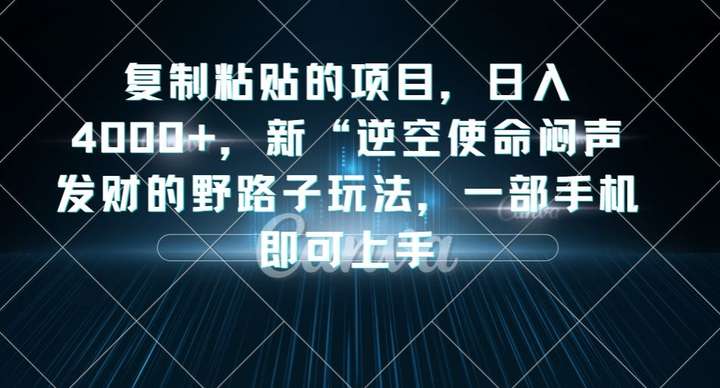 复制粘贴的项目，日入4000+，新“逆空使命闷声发财的野路子玩法，一部手机即可上手

Canva

Canva